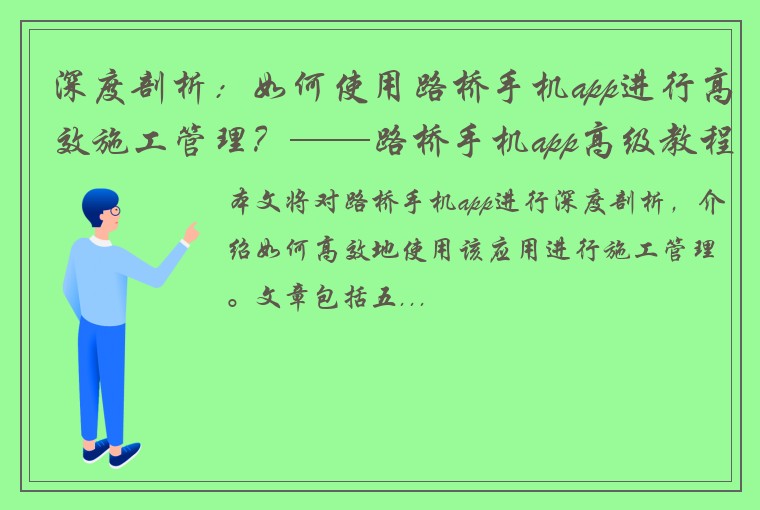 深度剖析：如何使用路桥手机app进行高效施工管理？——路桥手机app高级教程

本文将对路桥手机app进行深度剖析，介绍如何高效地使用该应用进行施工管理。文章包括五...